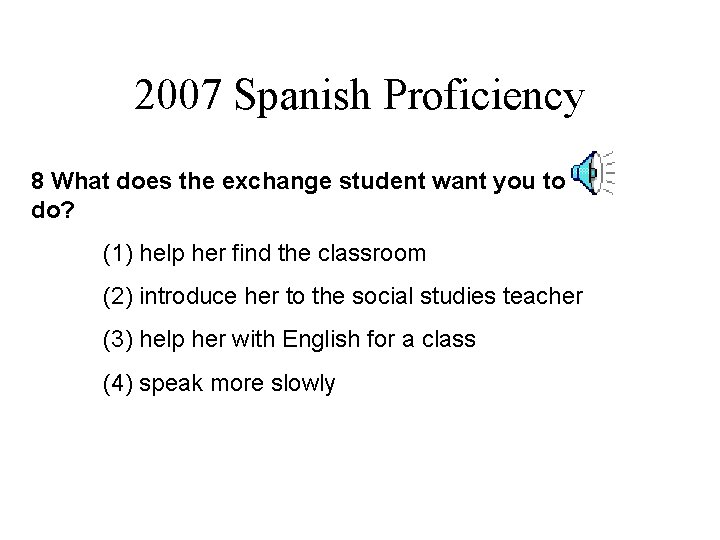 2007 Spanish Proficiency

8 What does the exchange student want you to do?

(1) help her find the classroom

(2) introduce her to the social studies teacher

(3) help her with English for a class

(4) speak more slowly